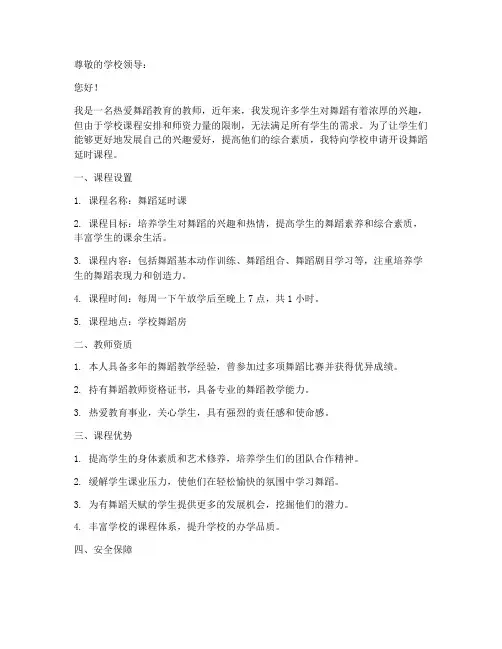 尊敬的学校领导：

您好！

我是一名热爱舞蹈教育的教师，近年来，我发现许多学生对舞蹈有着浓厚的兴趣，但由于学校课程安排和师资力量的限制，无法满足所有学生的需求。为了让学生们能够更好地发展自己的兴趣爱好，提高他们的综合素质，我特向学校申请开设舞蹈延时课程。

一、课程设置

1. 课程名称：舞蹈延时课

2. 课程目标：培养学生对舞蹈的兴趣和热情，提高学生的舞蹈素养和综合素质，丰富学生的课余生活。

3. 课程内容：包括舞蹈基本动作训练、舞蹈组合、舞蹈剧目学习等，注重培养学生的舞蹈表现力和创造力。

4. 课程时间：每周一下午放学后至晚上 7 点，共 1 小时。

5. 课程地点：学校舞蹈房

二、教师资质

1. 本人具备多年的舞蹈教学经验，曾参加过多项舞蹈比赛并获得优异成绩。

2. 持有舞蹈教师资格证书，具备专业的舞蹈教学能力。

3. 热爱教育事业，关心学生，具有强烈的责任感和使命感。

三、课程优势

1. 提高学生的身体素质和艺术修养，培养学生们的团队合作精神。

2. 缓解学生课业压力，使他们在轻松愉快的氛围中学习舞蹈。

3. 为有舞蹈天赋的学生提供更多的发展机会，挖掘他们的潜力。

4. 丰富学校的课程体系，提升学校的办学品质。

四、安全保障